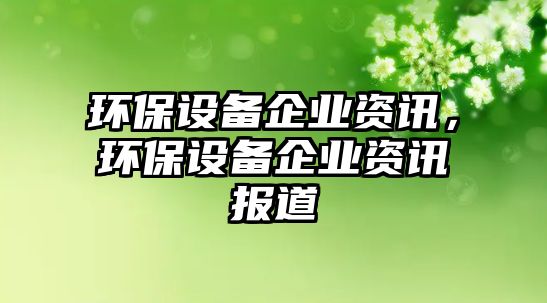 环保设备企业资讯，环保设备企业资讯报道